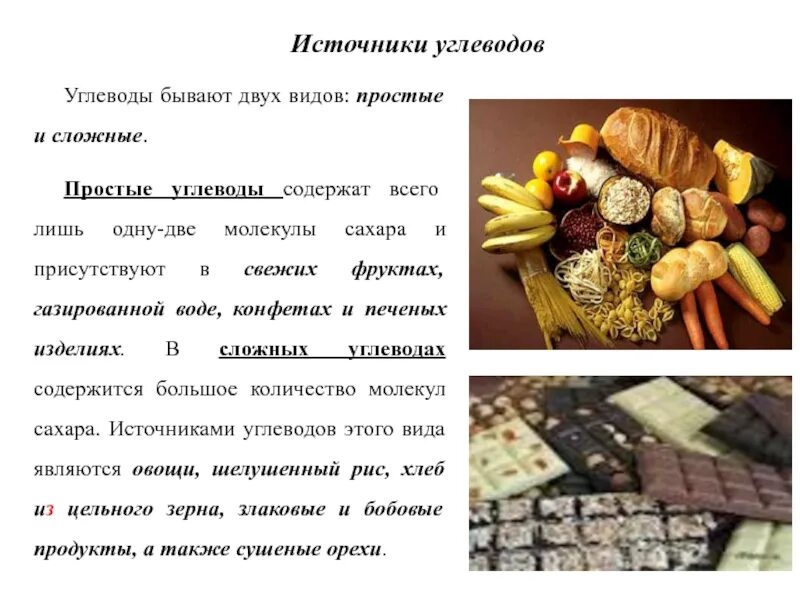 Источники углеводов

Углеводы бывают двух видов: простые и сложные.

Простые углеводы содержат всего лишь одну-две молекулы сахара и присутствуют в свежих фруктах, газированной воде, конфетах и печеных изделиях. В сложных углеводах содержится большое количество молекул сахара. Источниками углеводов этого вида являются овощи, шелушенный рис, хлеб из цельного зерна, злаковые и бобовые продукты, а также сушеные орехи.